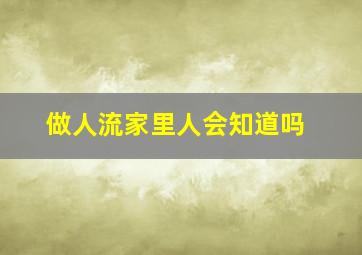 做人流家里人会知道吗